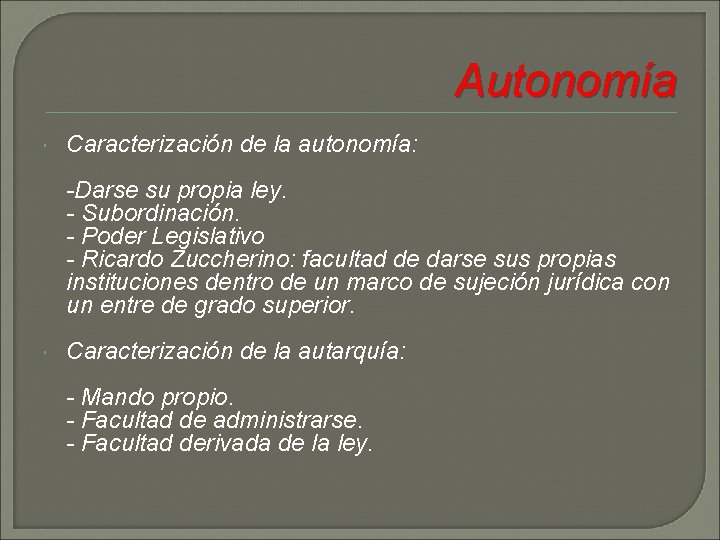 Autonomía

Caracterización de la autonomía:

-Darse su propia ley.
- Subordinación.
- Poder Legislativo
- Ricardo Zuccherino: facultad de darse sus propias instituciones dentro de un marco de sujeción jurídica con un entre de grado superior.

Caracterización de la autarquía:

- Mando propio.
- Facultad de administrarse.
- Facultad derivada de la ley.